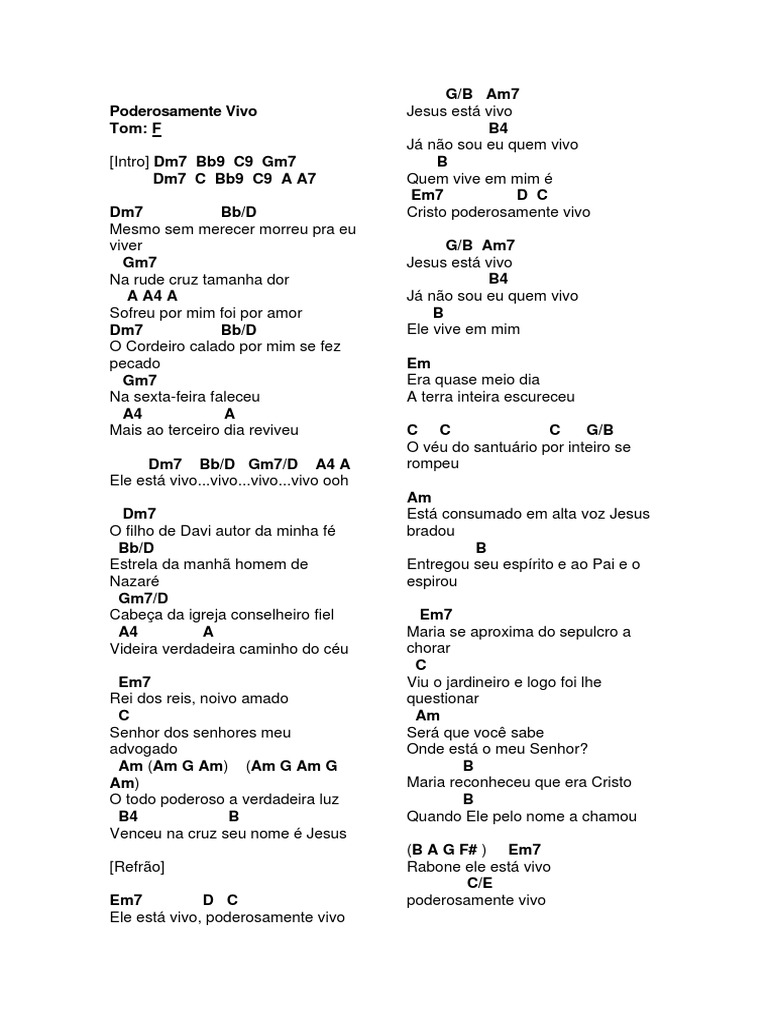 Poderosamente Vivo
Tom: F

[Intro] Dm7 Bb9 C9 Gm7
Dm7 C Bb9 C9 A A7

Dm7 Bb/D
Mesmo sem merecer morreu pra eu viver
Gm7
Na rude cruz tamanha dor
A A4 A
Sofreu por mim foi por amor
Dm7 Bb/D
O Cordeiro calado por mim se fez pecado
Gm7
Na sexta-feira faleceu
A4 A
Mais ao terceiro dia reviveu

Dm7 Bb/D Gm7/D A4 A
Ele está vivo...vivo...vivo...vivo ooh

Dm7
O filho de Davi autor da minha fé
Bb/D
Estrela da manhã homem de Nazaré
Gm7/D
Cabeça da igreja conselheiro fiel
A4 A
Videira verdadeira caminho do céu

Em7
Rei dos reis, noivo amado
C
Senhor dos senhores meu advogado
Am (Am G Am) (Am G Am G Am)
O todo poderoso a verdadeira luz
B4 B
Venceu na cruz seu nome é Jesus

[Refrão]

Em7 D C
Ele está vivo, poderosamente vivo

G/B Am7
Jesus está vivo
B4
Já não sou eu quem vivo
B
Quem vive em mim é
Em7 D C
Cristo poderosamente vivo

G/B Am7
Jesus está vivo
B4
Já não sou eu quem vivo
B
Ele vive em mim

Em
Era quase meio dia
A terra inteira escureceu

C C C G/B
O véu do santuário por inteiro se rompeu

Am
Está consumado em alta voz Jesus bradou
B
Entregou seu espírito e ao Pai e o espirou

Em7
Maria se aproxima do sepulcro a chorar
C
Viu o jardineiro e logo foi lhe questionar
Am
Será que você sabe
Onde está o meu Senhor?
B
Maria reconheceu que era Cristo
B
Quando Ele pelo nome a chamou

(B A G F# ) Em7
Rabone ele está vivo
C/E
poderosamente vivo